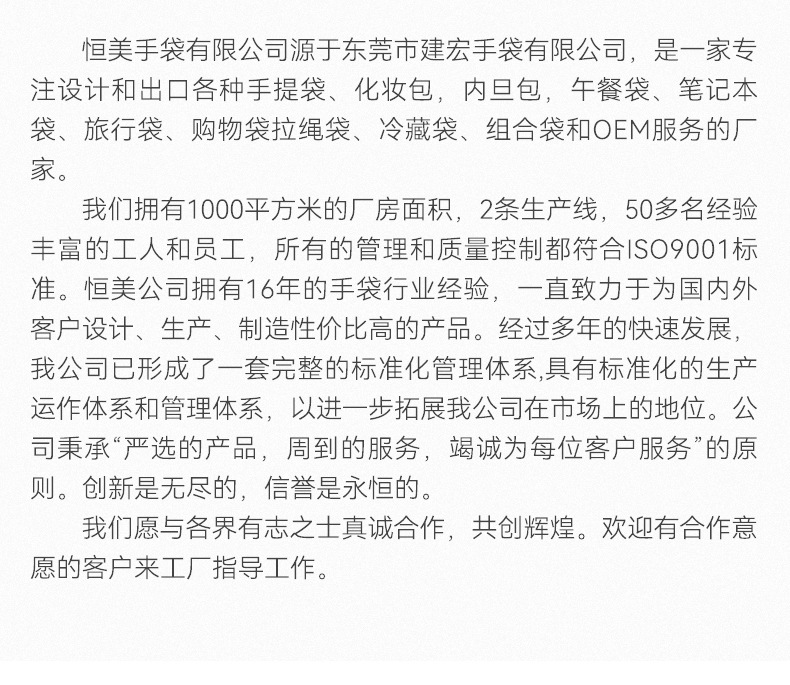 恒美手袋有限公司源于东莞市建宏手袋有限公司，是一家专注设计和出口各种手提袋、化妆包，内旦包，午餐袋、笔记本袋、旅行袋、购物袋拉绳袋、冷藏袋、组合袋和OEM服务的厂家。

我们拥有1000平方米的厂房面积，2条生产线，50多名经验丰富的工人和员工，所有的管理和质量控制都符合ISO9001标准。恒美公司拥有16年的手袋行业经验，一直致力于为国内外客户设计、生产、制造性价比高的产品。经过多年的快速发展，我公司已形成了一套完整的标准化管理体系,具有标准化的生产运作体系和管理体系，以进一步拓展我公司在市场上的地位。公司秉承“严选的产品，周到的服务，竭诚为每位客户服务”的原则。创新是无尽的，信誉是永恒的。

我们愿与各界有志之士真诚合作，共创辉煌。欢迎有合作意愿的客户来工厂指导工作。